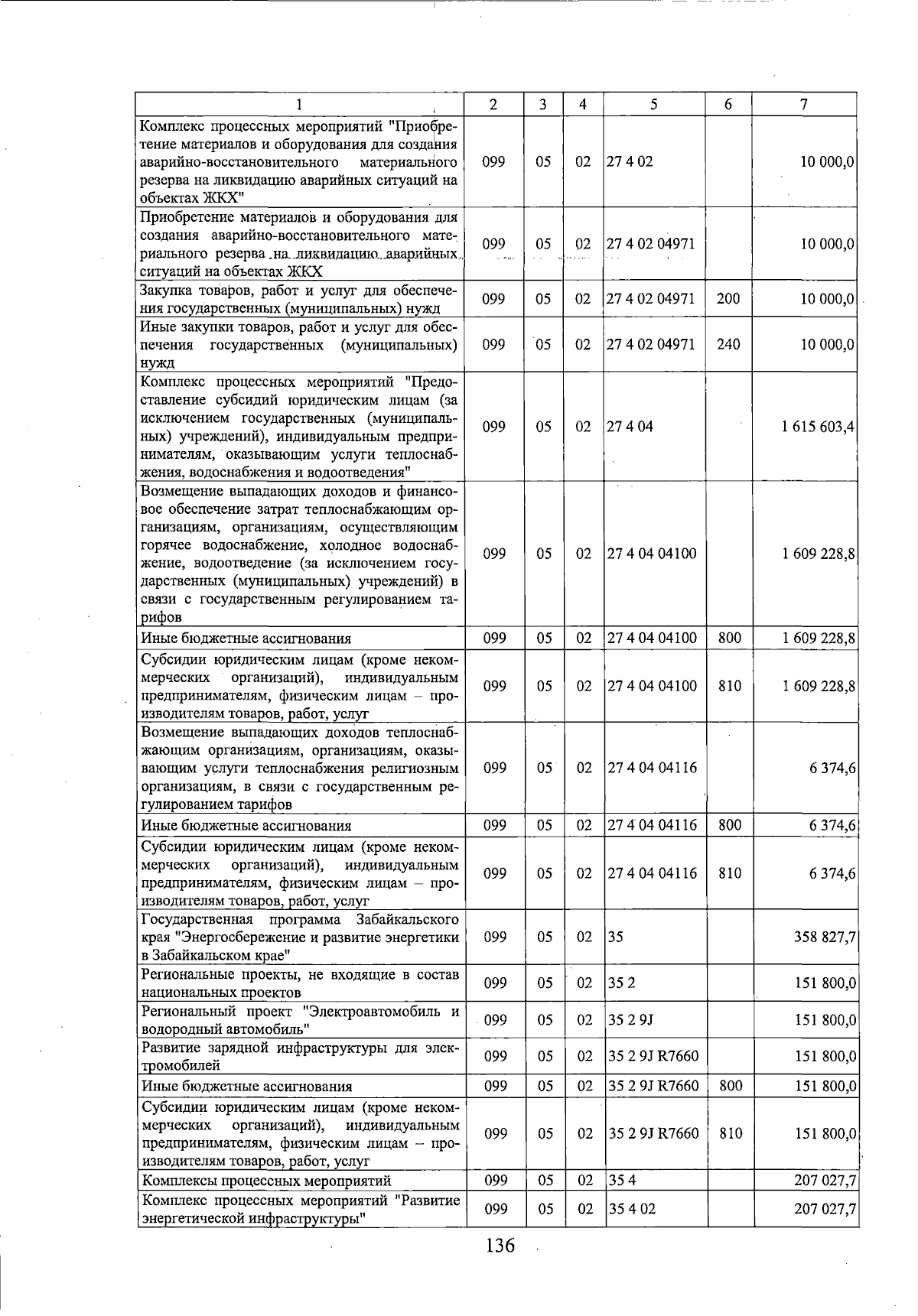 | 1 | 2 | 3 | 4 | 5 | 6 | 7 |
|---|---|---|---|---|---|---|
| Комплекс процессных мероприятий "Приобретение материалов и оборудования для создания аварийно-восстановительного материального резерва на ликвидацию аварийных ситуаций на объектах ЖКХ" | 099 | 05 | 02 | 27 4 02 | | 10 000,0 |
| Приобретение материалов и оборудования для создания аварийно-восстановительного материального резерва на ликвидацию аварийных ситуаций на объектах ЖКХ | 099 | 05 | 02 | 27 4 02 04971 | | 10 000,0 |
| Закупка товаров, работ и услуг для обеспечения государственных (муниципальных) нужд | 099 | 05 | 02 | 27 4 02 04971 | 200 | 10 000,0 |
| Иные закупки товаров, работ и услуг для обеспечения государственных (муниципальных) нужд | 099 | 05 | 02 | 27 4 02 04971 | 240 | 10 000,0 |
| Комплекс процессных мероприятий "Предоставление субсидий юридическим лицам (за исключением государственных (муниципальных) учреждений), индивидуальным предпринимателям, оказывающим услуги теплоснабжения, водоснабжения и водоотведения" | 099 | 05 | 02 | 27 4 04 | | 1 615 603,4 |
| Возмещение выпадающих доходов и финансовое обеспечение затрат теплоснабжающим организациям, организациям, осуществляющим горячее водоснабжение, холодное водоснабжение, водоотведение (за исключением государственных (муниципальных) учреждений) в связи с государственным регулированием тарифов | 099 | 05 | 02 | 27 4 04 04100 | | 1 609 228,8 |
| Иные бюджетные ассигнования | 099 | 05 | 02 | 27 4 04 04100 | 800 | 1 609 228,8 |
| Субсидии юридическим лицам (кроме некоммерческих организаций), индивидуальным предпринимателям, физическим лицам – производителям товаров, работ, услуг | 099 | 05 | 02 | 27 4 04 04100 | 810 | 1 609 228,8 |
| Возмещение выпадающих доходов теплоснабжающим организациям, организациям, оказывающим услуги теплоснабжения религиозным организациям, в связи с государственным регулированием тарифов | 099 | 05 | 02 | 27 4 04 04116 | | 6 374,6 |
| Иные бюджетные ассигнования | 099 | 05 | 02 | 27 4 04 04116 | 800 | 6 374,6 |
| Субсидии юридическим лицам (кроме некоммерческих организаций), индивидуальным предпринимателям, физическим лицам – производителям товаров, работ, услуг | 099 | 05 | 02 | 27 4 04 04116 | 810 | 6 374,6 |
| Государственная программа Забайкальского края "Энергосбережение и развитие энергетики в Забайкальском крае" | 099 | 05 | 02 | 35 | | 358 827,7 |
| Региональные проекты, не входящие в состав национальных проектов | 099 | 05 | 02 | 35 2 | | 151 800,0 |
| Региональный проект "Электроавтомобиль и водородный автомобиль" | 099 | 05 | 02 | 35 2 9J | | 151 800,0 |
| Развитие зарядной инфраструктуры для электромобилей | 099 | 05 | 02 | 35 2 9J R7660 | | 151 800,0 |
| Иные бюджетные ассигнования | 099 | 05 | 02 | 35 2 9J R7660 | 800 | 151 800,0 |
| Субсидии юридическим лицам (кроме некоммерческих организаций), индивидуальным предпринимателям, физическим лицам – производителям товаров, работ, услуг | 099 | 05 | 02 | 35 2 9J R7660 | 810 | 151 800,0 |
| Комплексы процессных мероприятий | 099 | 05 | 02 | 35 4 | | 207 027,7 |
| Комплекс процессных мероприятий "Развитие энергетической инфраструктуры" | 099 | 05 | 02 | 35 4 02 | | 207 027,7 |

136